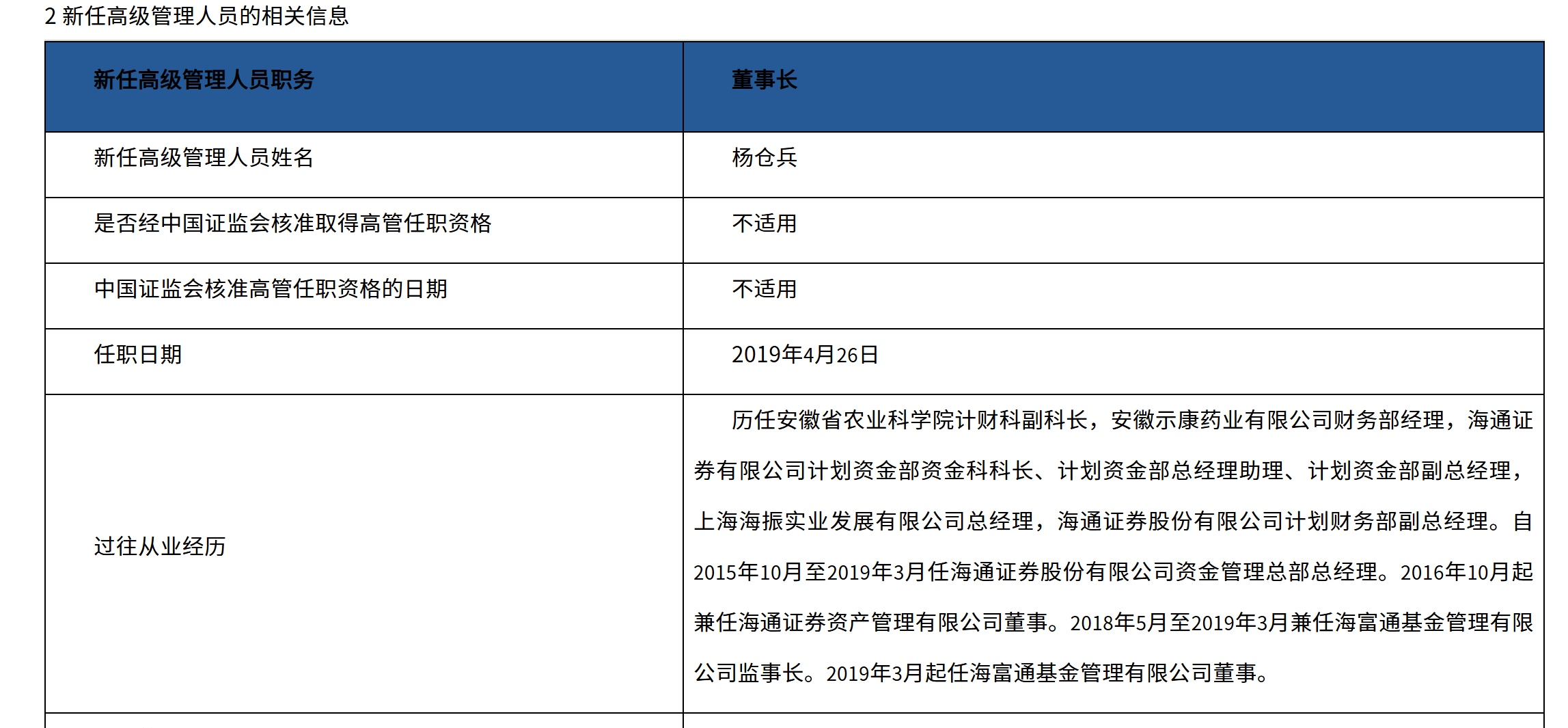 2 新任高级管理人员的相关信息

| 新任高级管理人员职务 | 董事长 |
|---|---|
| 新任高级管理人员姓名 | 杨仓兵 |
| 是否经中国证监会核准取得高管任职资格 | 不适用 |
| 中国证监会核准高管任职资格的日期 | 不适用 |
| 任职日期 | 2019年4月26日 |
| 过往从业经历 | 历任安徽省农业科学院计财科副科长，安徽示康药业有限公司财务部经理，海通证券有限公司计划资金部资金科科长、计划资金部总经理助理、计划资金部副总经理，上海海振实业发展有限公司总经理，海通证券股份有限公司计划财务部副总经理。自2015年10月至2019年3月任海通证券股份有限公司资金管理总部总经理。2016年10月起兼任海通证券资产管理有限公司董事。2018年5月至2019年3月兼任海富通基金管理有限公司监事长。2019年3月起任海富通基金管理有限公司董事。 |